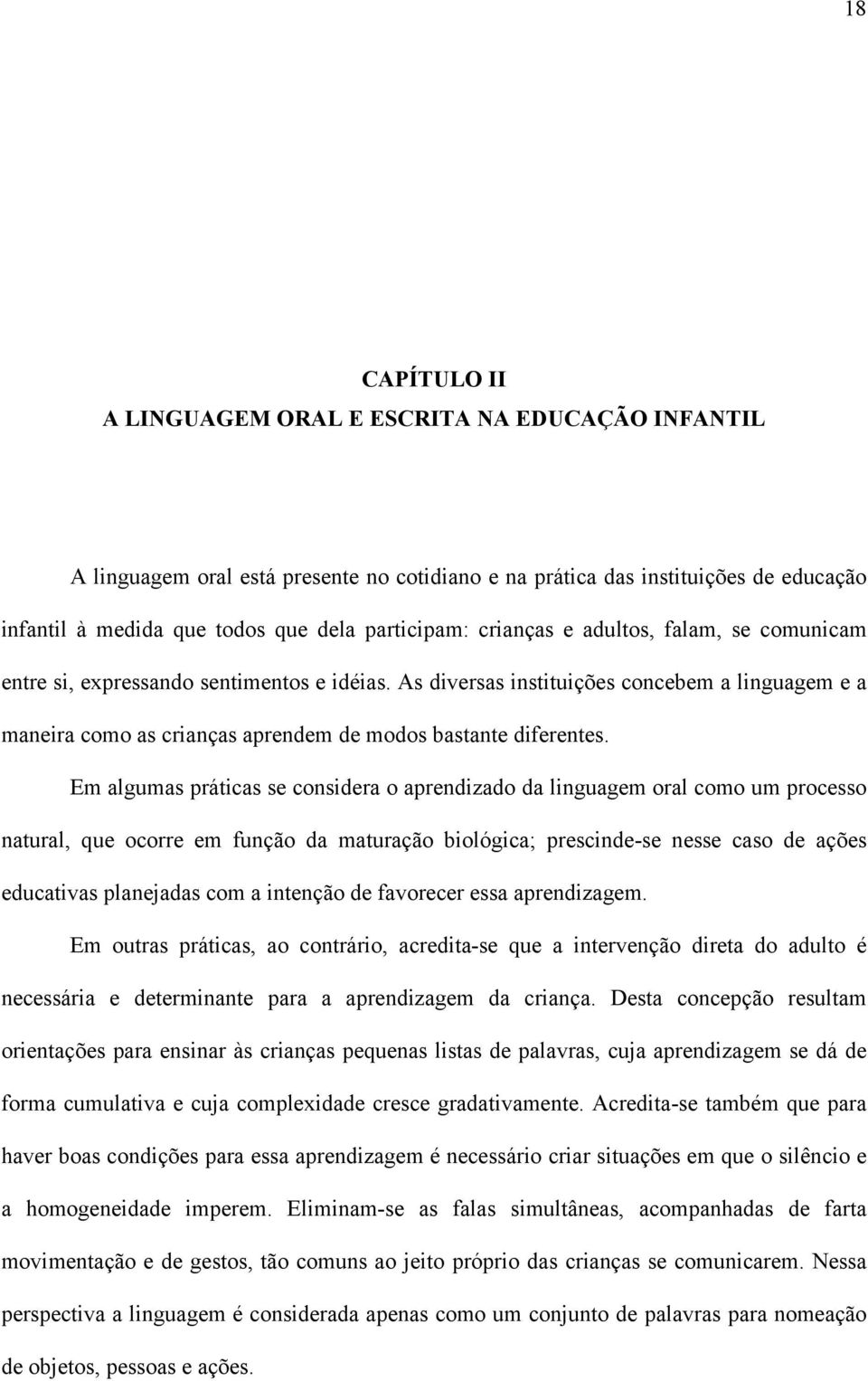 18

CAPÍTULO II
A LINGUAGEM ORAL E ESCRITA NA EDUCAÇÃO INFANTIL

A linguagem oral está presente no cotidiano e na prática das instituições de educação infantil à medida que todos que dela participam: crianças e adultos, falam, se comunicam entre si, expressando sentimentos e idéias. As diversas instituições concebem a linguagem e a maneira como as crianças aprendem de modos bastante diferentes.

Em algumas práticas se considera o aprendizado da linguagem oral como um processo natural, que ocorre em função da maturação biológica; prescinde-se nesse caso de ações educativas planejadas com a intenção de favorecer essa aprendizagem.

Em outras práticas, ao contrário, acredita-se que a intervenção direta do adulto é necessária e determinante para a aprendizagem da criança. Desta concepção resultam orientações para ensinar às crianças pequenas listas de palavras, cuja aprendizagem se dá de forma cumulativa e cuja complexidade cresce gradativamente. Acredita-se também que para haver boas condições para essa aprendizagem é necessário criar situações em que o silêncio e a homogeneidade imperem. Eliminam-se as falas simultâneas, acompanhadas de farta movimentação e de gestos, tão comuns ao jeito próprio das crianças se comunicarem. Nessa perspectiva a linguagem é considerada apenas como um conjunto de palavras para nomeação de objetos, pessoas e ações.